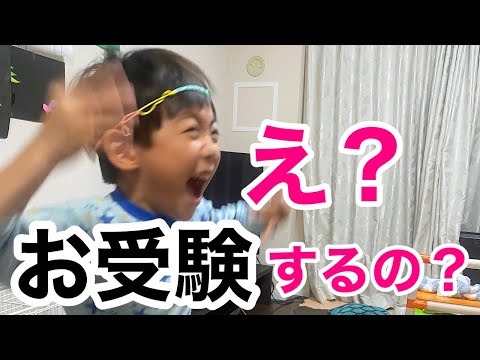 え？

お受験するの？